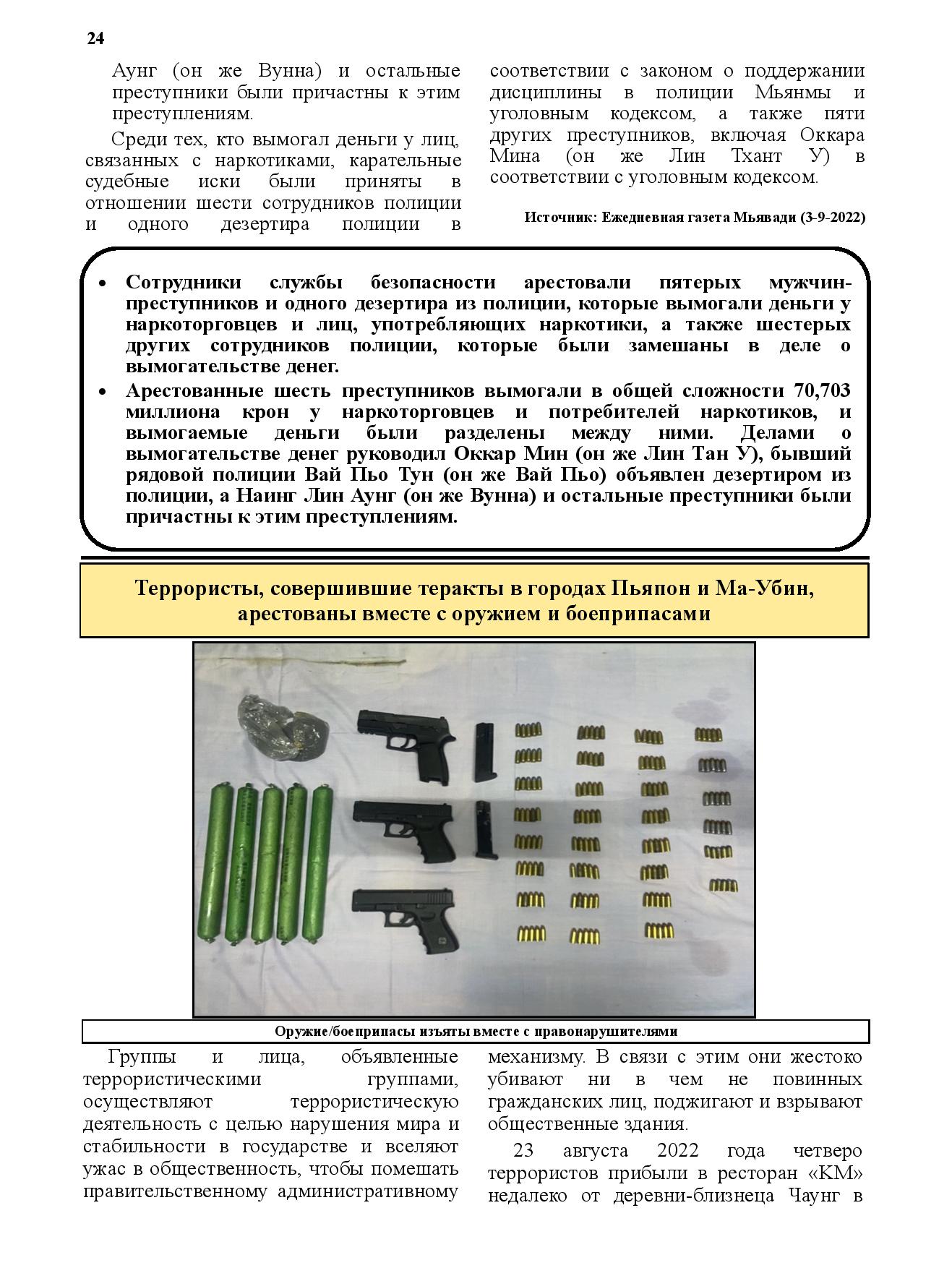 24

Аунг (он же Вунна) и остальные преступники были причастны к этим преступлениям.

Среди тех, кто вымогал деньги у лиц, связанных с наркотиками, карательные судебные иски были приняты в отношении шести сотрудников полиции и одного дезертира полиции в соответствии с законом о поддержании дисциплины в полиции Мьянмы и уголовным кодексом, а также пяти других преступников, включая Оккара Мина (он же Лин Тхант У) в соответствии с уголовным кодексом.

Источник: Ежедневная газета Мьявади (3-9-2022)

• Сотрудники службы безопасности арестовали пятерых мужчин-преступников и одного дезертира из полиции, которые вымогали деньги у наркоторговцев и лиц, употребляющих наркотики, а также шестерых других сотрудников полиции, которые были замешаны в деле о вымогательстве денег.
• Арестованные шесть преступников вымогали в общей сложности 70,703 миллиона крон у наркоторговцев и потребителей наркотиков, и вымогаемые деньги были разделены между ними. Делами о вымогательстве денег руководил Оккар Мин (он же Лин Тан У), бывший рядовой полиции Вай Пьо Тун (он же Вай Пьо) объявлен дезертиром из полиции, а Наинг Лин Аунг (он же Вунна) и остальные преступники были причастны к этим преступлениям.

Террористы, совершившие теракты в городах Пьяпон и Ма-Убин, арестованы вместе с оружием и боеприпасами

Оружие/боеприпасы изъяты вместе с правонарушителями

Группы и лица, объявленные террористическими группами, осуществляют террористическую деятельность с целью нарушения мира и стабильности в государстве и вселяют ужас в общественность, чтобы помешать правительственному административному механизму. В связи с этим они жестоко убивают ни в чем не повинных гражданских лиц, поджигают и взрывают общественные здания.

23 августа 2022 года четверо террористов прибыли в ресторан «КМ» недалеко от деревни-близнеца Чаунг в